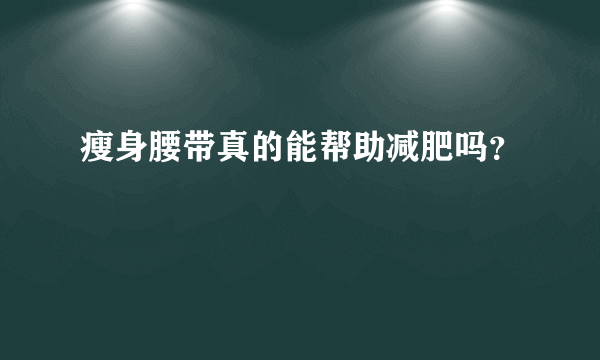 瘦身腰带真的能帮助减肥吗?